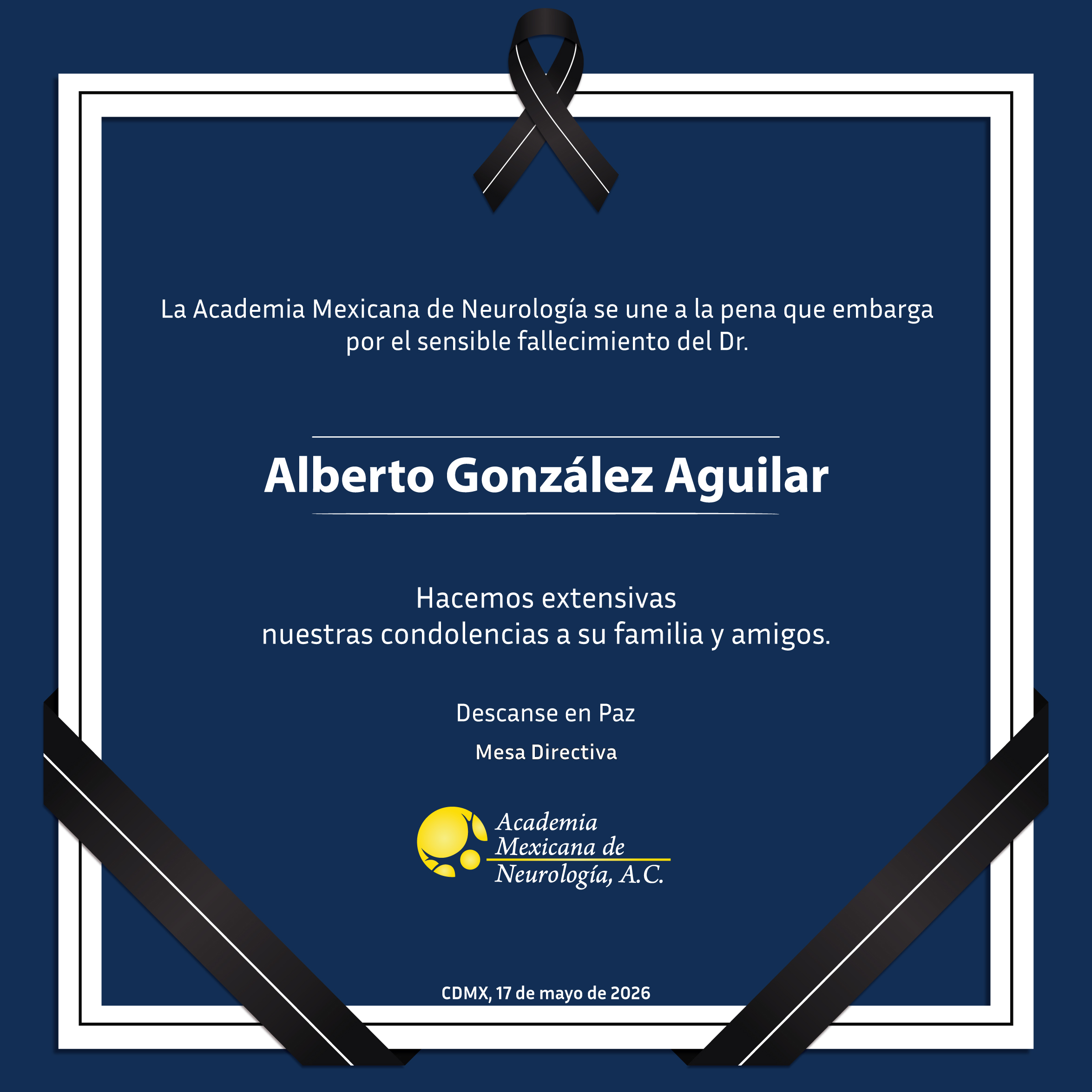 La Academia Mexicana de Neurología se une a la pena que embarga por el sensible fallecimiento del Dr.

Alberto González Aguilar

Hacemos extensivas nuestras condolencias a su familia y amigos.

Descanse en Paz

Mesa Directiva

Academia Mexicana de Neurología, A.C.

CDMX, 17 de mayo de 2026